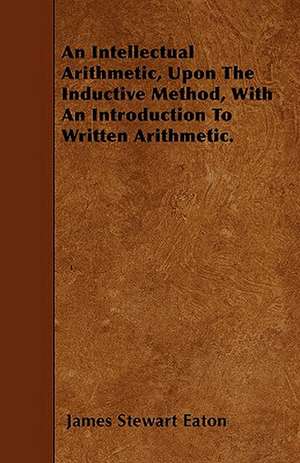 An Intellectual Arithmetic, Upon The Inductive Method, With An Introduction To Written Arithmetic.

James Stewart Eaton